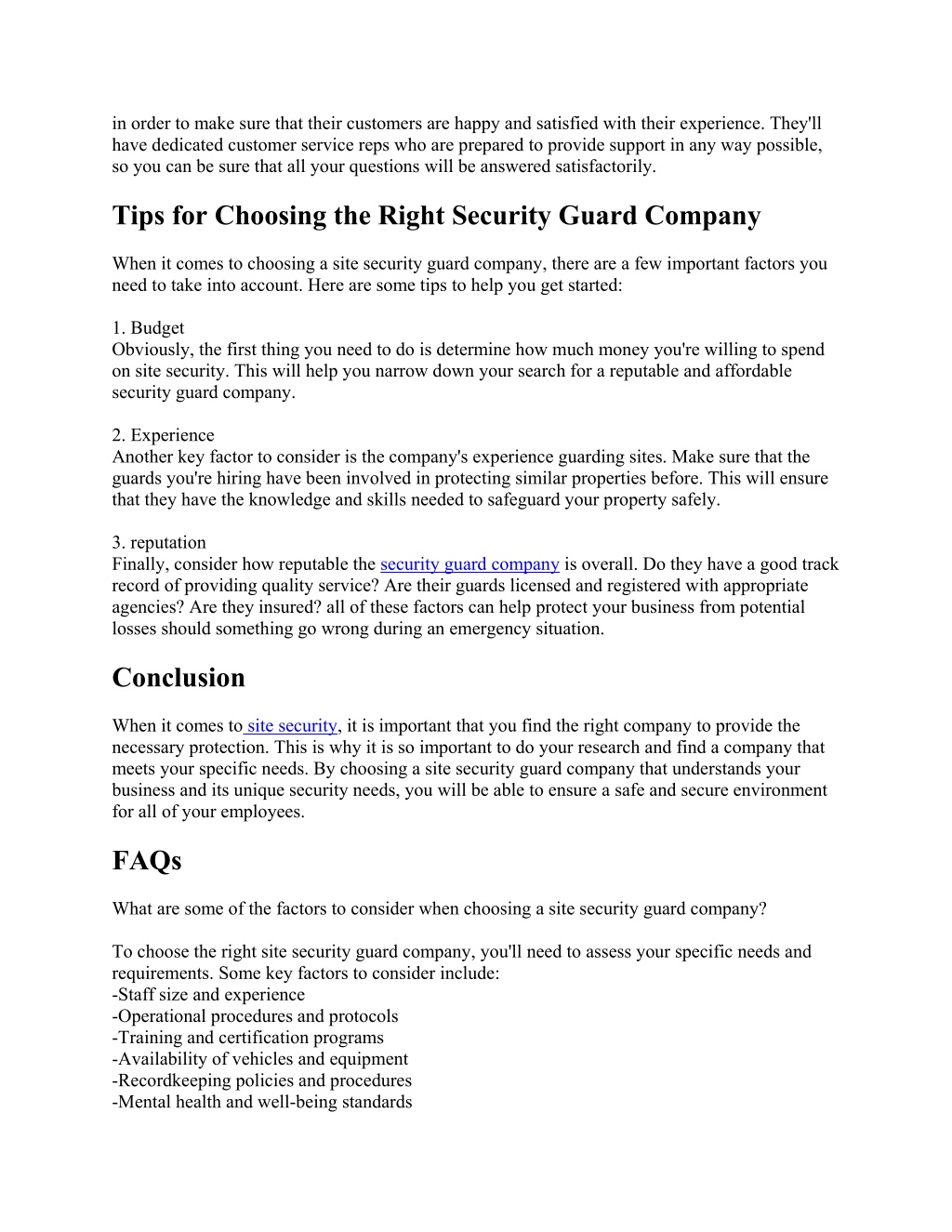 in order to make sure that their customers are happy and satisfied with their experience. They'll have dedicated customer service reps who are prepared to provide support in any way possible, so you can be sure that all your questions will be answered satisfactorily.

Tips for Choosing the Right Security Guard Company

When it comes to choosing a site security guard company, there are a few important factors you need to take into account. Here are some tips to help you get started:

1. Budget
Obviously, the first thing you need to do is determine how much money you're willing to spend on site security. This will help you narrow down your search for a reputable and affordable security guard company.

2. Experience
Another key factor to consider is the company's experience guarding sites. Make sure that the guards you're hiring have been involved in protecting similar properties before. This will ensure that they have the knowledge and skills needed to safeguard your property safely.

3. reputation
Finally, consider how reputable the security guard company is overall. Do they have a good track record of providing quality service? Are their guards licensed and registered with appropriate agencies? Are they insured? all of these factors can help protect your business from potential losses should something go wrong during an emergency situation.

Conclusion

When it comes to site security, it is important that you find the right company to provide the necessary protection. This is why it is so important to do your research and find a company that meets your specific needs. By choosing a site security guard company that understands your business and its unique security needs, you will be able to ensure a safe and secure environment for all of your employees.

FAQs

What are some of the factors to consider when choosing a site security guard company?

To choose the right site security guard company, you'll need to assess your specific needs and requirements. Some key factors to consider include:
-Staff size and experience
-Operational procedures and protocols
-Training and certification programs
-Availability of vehicles and equipment
-Recordkeeping policies and procedures
-Mental health and well-being standards